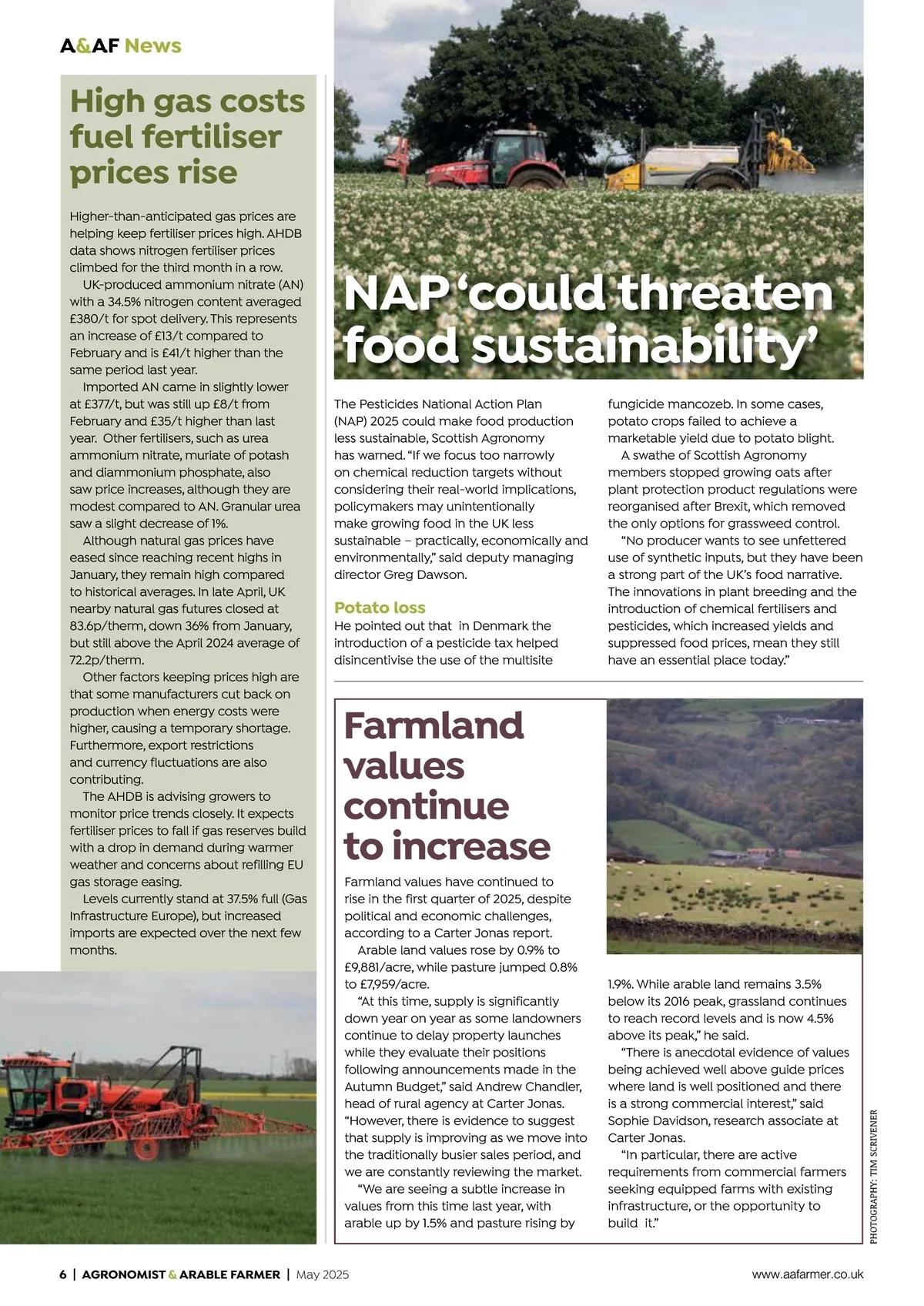 A&AF News

High gas costs fuel fertiliser prices rise

Higher-than-anticipated gas prices are helping keep fertiliser prices high. AHDB data shows nitrogen fertiliser prices climbed for the third month in a row.

UK-produced ammonium nitrate (AN) with a 34.5% nitrogen content averaged £380/t for spot delivery. This represents an increase of £13/t compared to February and is £41/t higher than the same period last year.

Imported AN came in slightly lower at £377/t, but was still up £8/t from February and £35/t higher than last year. Other fertilisers, such as urea ammonium nitrate, muriate of potash and diammonium phosphate, also saw price increases, although they are modest compared to AN. Granular urea saw a slight decrease of 1%.

Although natural gas prices have eased since reaching recent highs in January, they remain high compared to historical averages. In late April, UK nearby natural gas futures closed at 83.6p/therm, down 36% from January, but still above the April 2024 average of 72.2p/therm.

Other factors keeping prices high are that some manufacturers cut back on production when energy costs were higher, causing a temporary shortage. Furthermore, export restrictions and currency fluctuations are also contributing.

The AHDB is advising growers to monitor price trends closely. It expects fertiliser prices to fall if gas reserves build with a drop in demand during warmer weather and concerns about refilling EU gas storage easing.

Levels currently stand at 37.5% full (Gas Infrastructure Europe), but increased imports are expected over the next few months.

NAP 'could threaten food sustainability'

The Pesticides National Action Plan (NAP) 2025 could make food production less sustainable, Scottish Agronomy has warned. "If we focus too narrowly on chemical reduction targets without considering their real-world implications, policymakers may unintentionally make growing food in the UK less sustainable – practically, economically and environmentally," said deputy managing director Greg Dawson.

Potato loss
He pointed out that in Denmark the introduction of a pesticide tax helped disincentivise the use of the multisite fungicide mancozeb. In some cases, potato crops failed to achieve a marketable yield due to potato blight.

A swathe of Scottish Agronomy members stopped growing oats after plant protection product regulations were reorganised after Brexit, which removed the only options for grassweed control.

"No producer wants to see unfettered use of synthetic inputs, but they have been a strong part of the UK's food narrative. The innovations in plant breeding and the introduction of chemical fertilisers and pesticides, which increased yields and suppressed food prices, mean they still have an essential place today."

Farmland values continue to increase

Farmland values have continued to rise in the first quarter of 2025, despite political and economic challenges, according to a Carter Jonas report.

Arable land values rose by 0.9% to £9,881/acre, while pasture jumped 0.8% to £7,959/acre.

"At this time, supply is significantly down year on year as some landowners continue to delay property launches while they evaluate their positions following announcements made in the Autumn Budget," said Andrew Chandler, head of rural agency at Carter Jonas. "However, there is evidence to suggest that supply is improving as we move into the traditionally busier sales period, and we are constantly reviewing the market.

"We are seeing a subtle increase in values from this time last year, with arable up by 1.5% and pasture rising by 1.9%. While arable land remains 3.5% below its 2016 peak, grassland continues to reach record levels and is now 4.5% above its peak," he said.

"There is anecdotal evidence of values being achieved well above guide prices where land is well positioned and there is a strong commercial interest," said Sophie Davidson, research associate at Carter Jonas.

"In particular, there are active requirements from commercial farmers seeking equipped farms with existing infrastructure, or the opportunity to build it."

PHOTOGRAPHY: TIM SCRIVENER

6 | AGRONOMIST & ARABLE FARMER | May 2025

www.aafarmer.co.uk